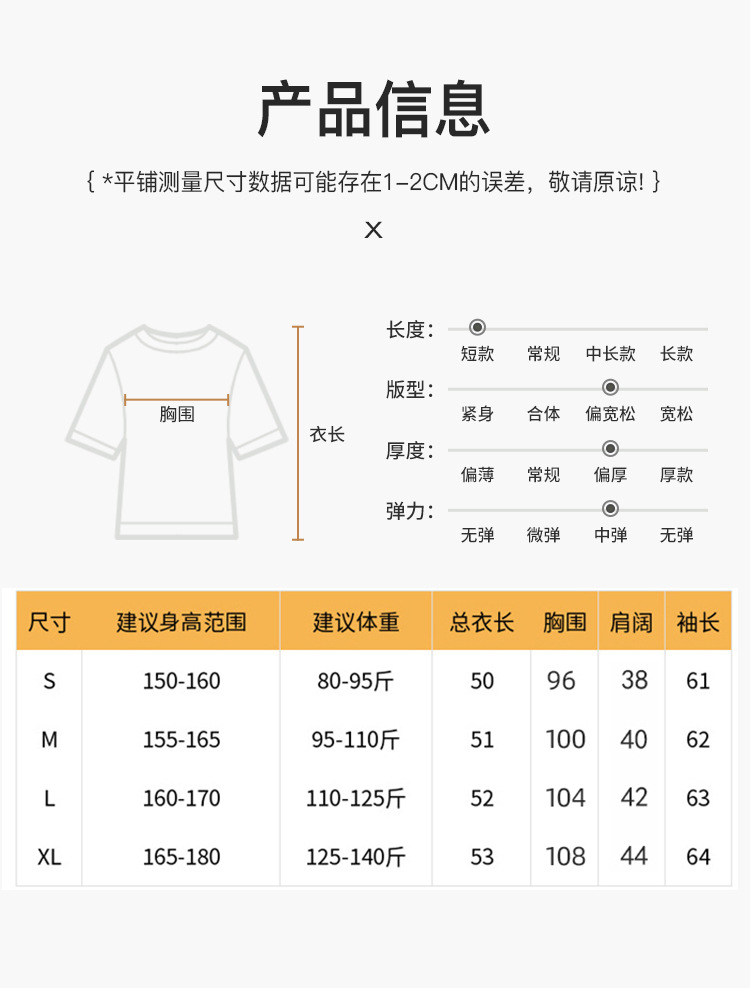 产品信息

{ *平铺测量尺寸数据可能存在1-2CM的误差，敬请原谅! }

X

胸围

衣长

长度： 短款 常规 中长款 长款

版型： 紧身 合体 偏宽松 宽松

厚度： 偏薄 常规 偏厚 厚款

弹力： 无弹 微弹 中弹 无弹

| 尺寸 | 建议身高范围 | 建议体重 | 总衣长 | 胸围 | 肩阔 | 袖长 |
|---|---|---|---|---|---|---|
| S | 150-160 | 80-95斤 | 50 | 96 | 38 | 61 |
| M | 155-165 | 95-110斤 | 51 | 100 | 40 | 62 |
| L | 160-170 | 110-125斤 | 52 | 104 | 42 | 63 |
| XL | 165-180 | 125-140斤 | 53 | 108 | 44 | 64 |